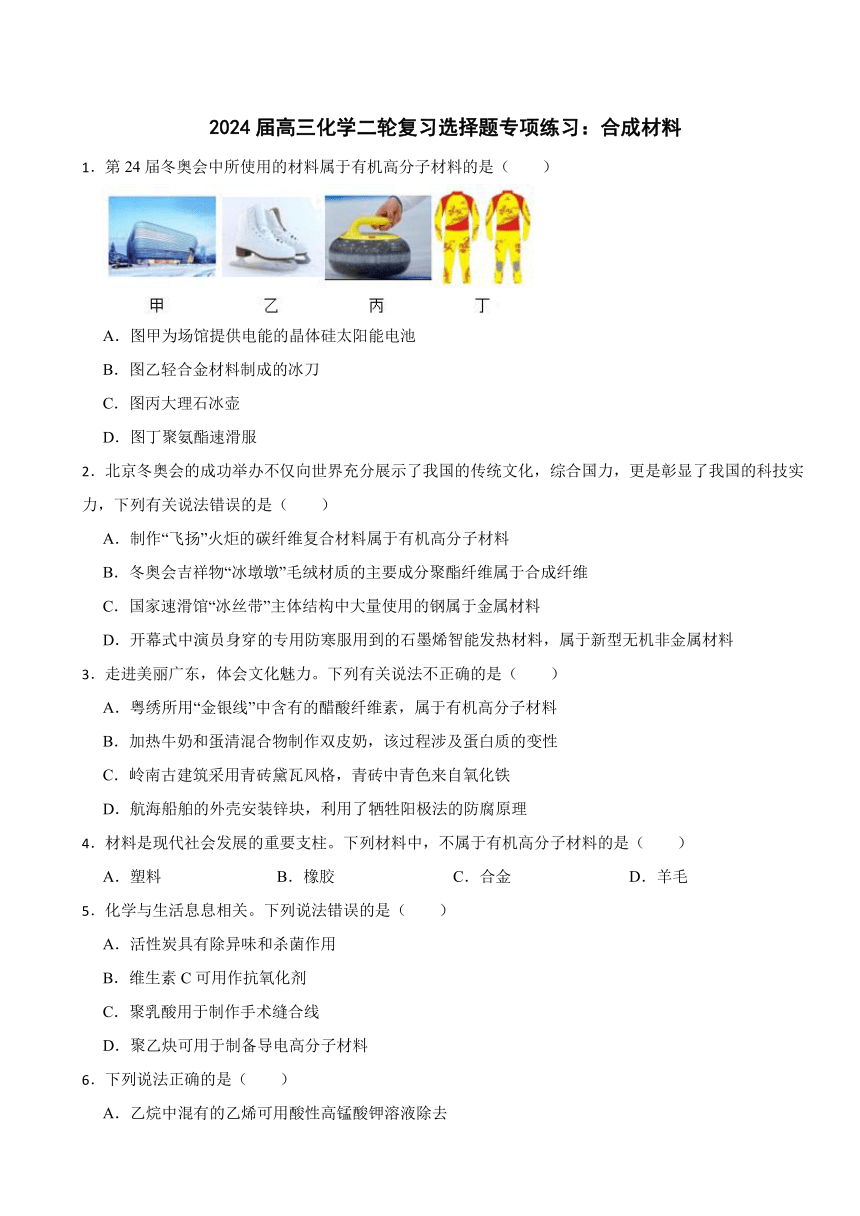 2024 届高三化学二轮复习选择题专项练习：合成材料

1．第 24 届冬奥会中所使用的材料属于有机高分子材料的是（　　）

甲　　乙　　丙　　丁

A．图甲为场馆提供电能的晶体硅太阳能电池

B．图乙轻合金材料制成的冰刀

C．图丙大理石冰壶

D．图丁聚氨酯速滑服

2．北京冬奥会的成功举办不仅向世界充分展示了我国的传统文化，综合国力，更是彰显了我国的科技实力，下列有关说法错误的是（　　）

A．制作“飞扬”火炬的碳纤维复合材料属于有机高分子材料

B．冬奥会吉祥物“冰墩墩”毛绒材质的主要成分聚酯纤维属于合成纤维

C．国家速滑馆“冰丝带”主体结构中大量使用的钢属于金属材料

D．开幕式中演员身穿的专用防寒服用到的石墨烯智能发热材料，属于新型无机非金属材料

3．走进美丽广东，体会文化魅力。下列有关说法不正确的是（　　）

A．粤绣所用“金银线”中含有的醋酸纤维素，属于有机高分子材料

B．加热牛奶和蛋清混合物制作双皮奶，该过程涉及蛋白质的变性

C．岭南古建筑采用青砖黛瓦风格，青砖中青色来自氧化铁

D．航海船舶的外壳安装锌块，利用了牺牲阳极法的防腐原理

4．材料是现代社会发展的重要支柱。下列材料中，不属于有机高分子材料的是（　　）

A．塑料　　B．橡胶　　C．合金　　D．羊毛

5．化学与生活息息相关。下列说法错误的是（　　）

A．活性炭具有除异味和杀菌作用

B．维生素 C 可用作抗氧化剂

C．聚乳酸用于制作手术缝合线

D．聚乙炔可用于制备导电高分子材料

6．下列说法正确的是（　　）

A．乙烷中混有的乙烯可用酸性高锰酸钾溶液除去